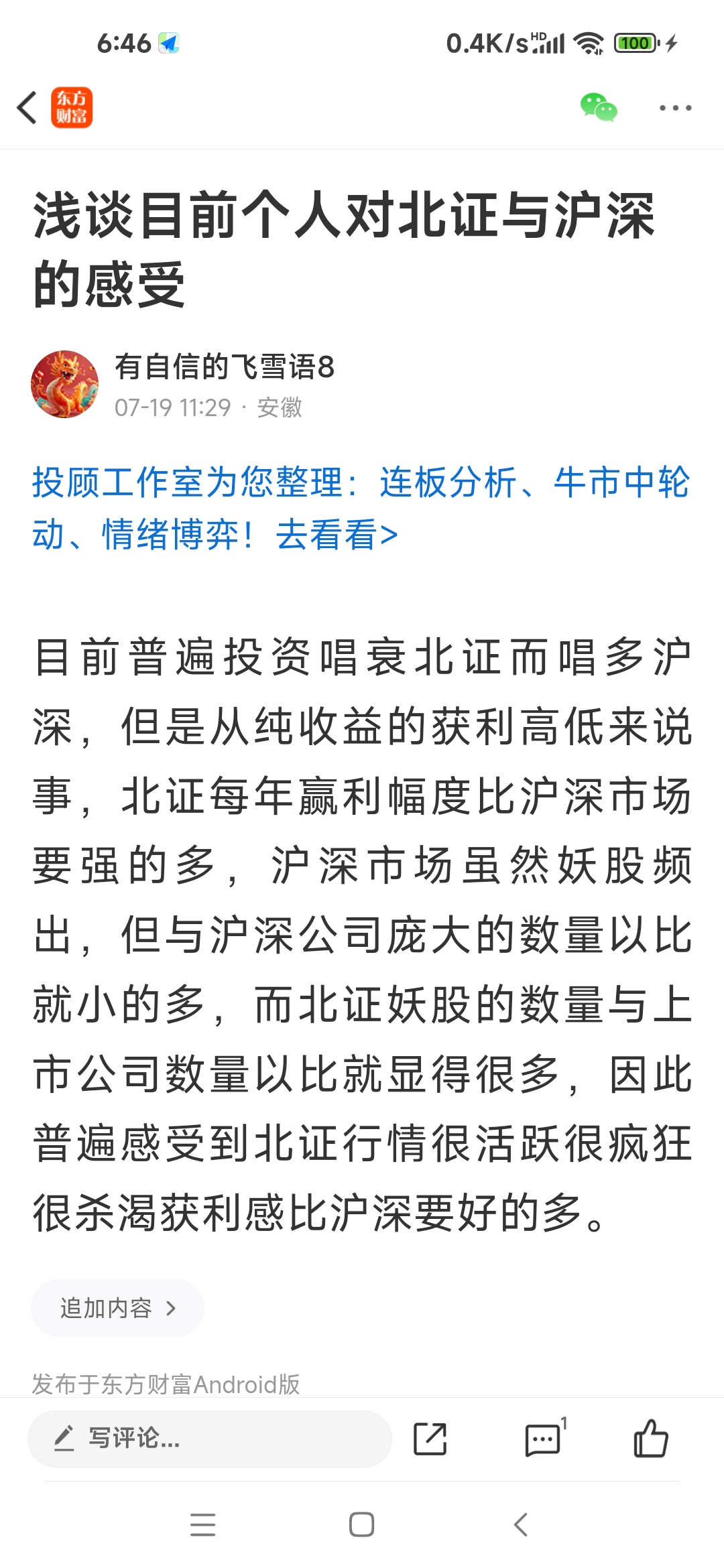 6:46

0.4K/s HD 100

东方财富

浅谈目前个人对北证与沪深的感受

有自信的飞雪语8
07-19 11:29 · 安徽

投顾工作室为您整理：连板分析、牛市中轮动、情绪博弈！去看看>

目前普遍投资唱衰北证而唱多沪深，但是从纯收益的获利高低来说事，北证每年赢利幅度比沪深市场要强的多，沪深市场虽然妖股频出，但与沪深公司庞大的数量以比就小的多，而北证妖股的数量与上市公司数量以比就显得很多，因此普遍感受到北证行情很活跃很疯狂很杀渴获利感比沪深要好的多。

追加内容 >

发布于东方财富Android版

写评论...

1